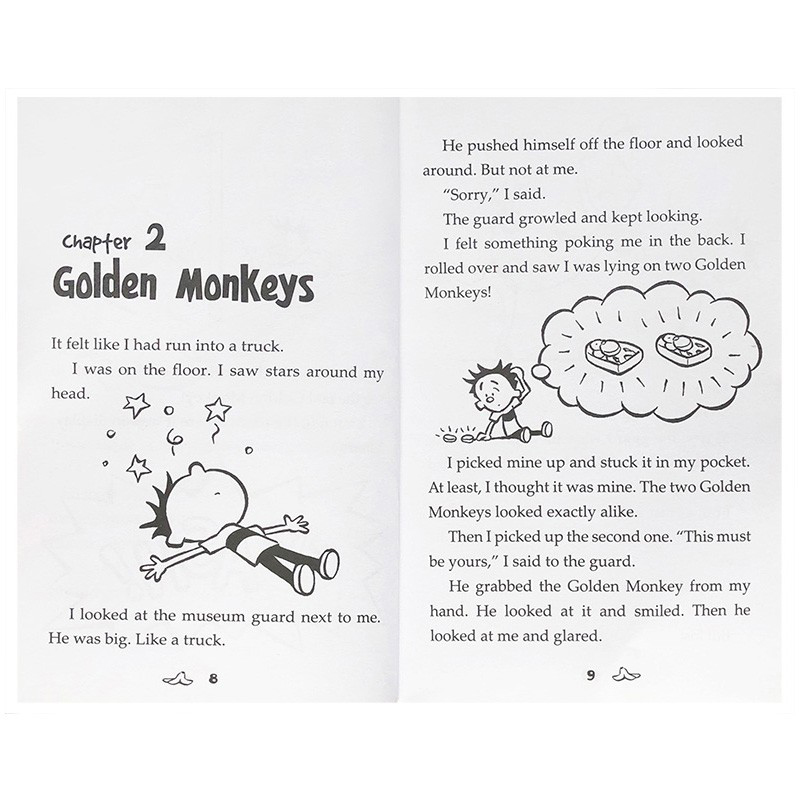 Chapter 2
Golden Monkeys

It felt like I had run into a truck.

I was on the floor. I saw stars around my head.

I looked at the museum guard next to me. He was big. Like a truck.

8

He pushed himself off the floor and looked around. But not at me.

"Sorry," I said.

The guard growled and kept looking.

I felt something poking me in the back. I rolled over and saw I was lying on two Golden Monkeys!

I picked mine up and stuck it in my pocket. At least, I thought it was mine. The two Golden Monkeys looked exactly alike.

Then I picked up the second one. "This must be yours," I said to the guard.

He grabbed the Golden Monkey from my hand. He looked at it and smiled. Then he looked at me and glared.

9